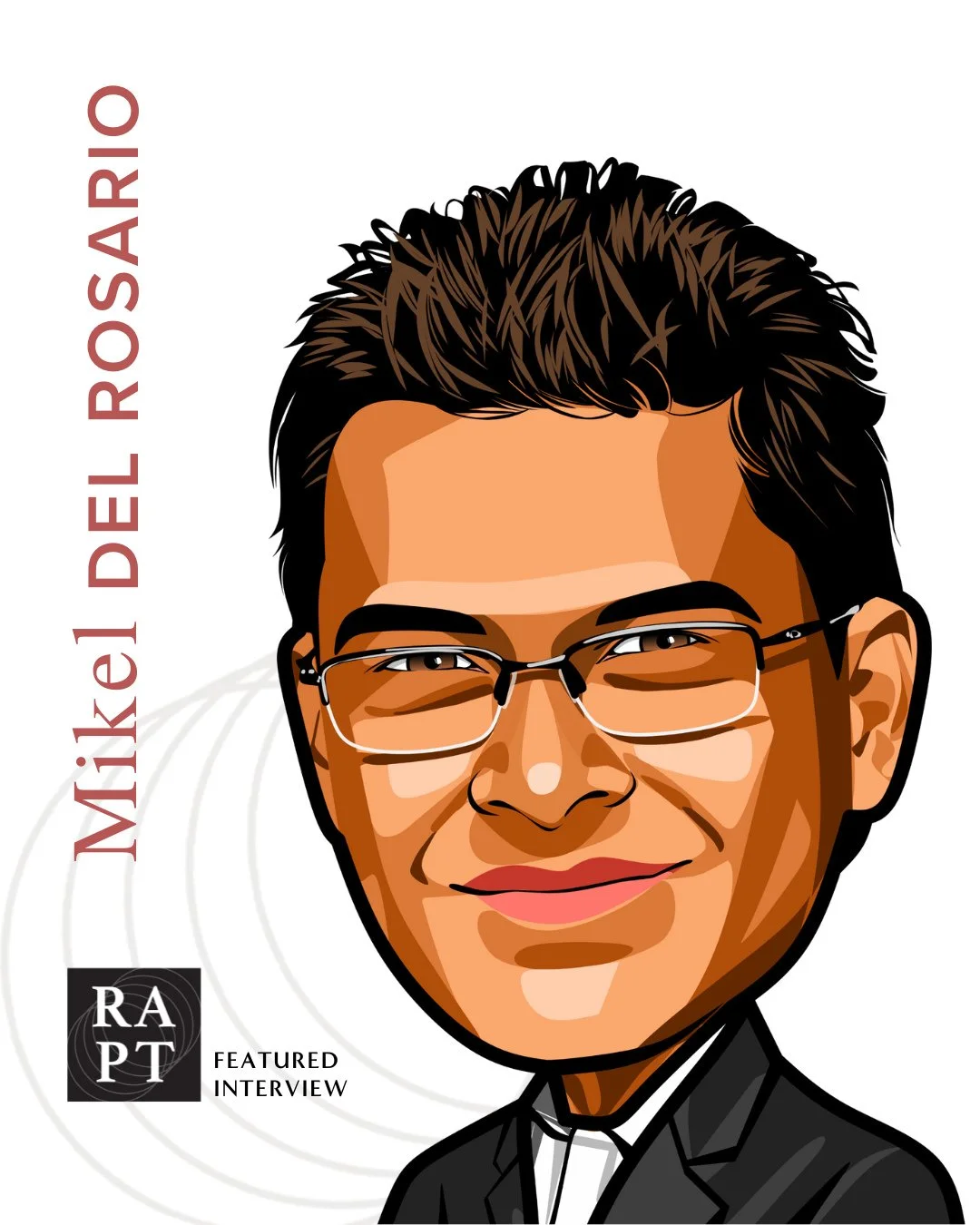 Mikel DEL ROSARIO

RA
PT

FEATURED
INTERVIEW